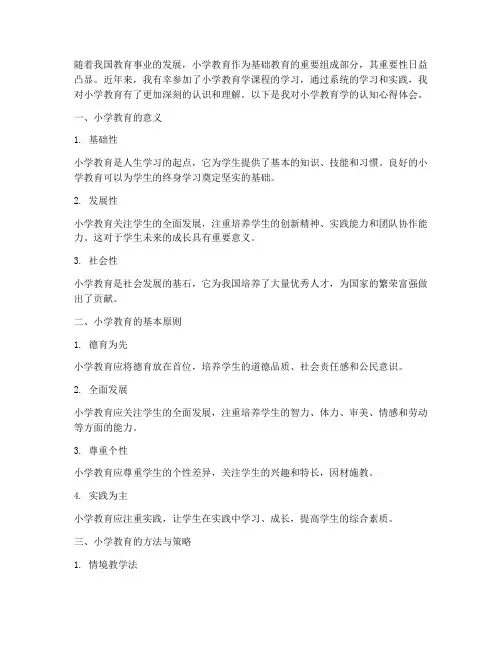 随着我国教育事业的发展，小学教育作为基础教育的重要组成部分，其重要性日益凸显。近年来，我有幸参加了小学教育学课程的学习，通过系统的学习和实践，我对小学教育有了更加深刻的认识和理解。以下是我对小学教育学的认知心得体会。

一、小学教育的意义

1. 基础性

小学教育是人生学习的起点，它为学生提供了基本的知识、技能和习惯。良好的小学教育可以为学生的终身学习奠定坚实的基础。

2. 发展性

小学教育关注学生的全面发展，注重培养学生的创新精神、实践能力和团队协作能力。这对于学生未来的成长具有重要意义。

3. 社会性

小学教育是社会发展的基石，它为我国培养了大量优秀人才，为国家的繁荣富强做出了贡献。

二、小学教育的基本原则

1. 德育为先

小学教育应将德育放在首位，培养学生的道德品质、社会责任感和公民意识。

2. 全面发展

小学教育应关注学生的全面发展，注重培养学生的智力、体力、审美、情感和劳动等方面的能力。

3. 尊重个性

小学教育应尊重学生的个性差异，关注学生的兴趣和特长，因材施教。

4. 实践为主

小学教育应注重实践，让学生在实践中学习、成长，提高学生的综合素质。

三、小学教育的方法与策略

1. 情境教学法